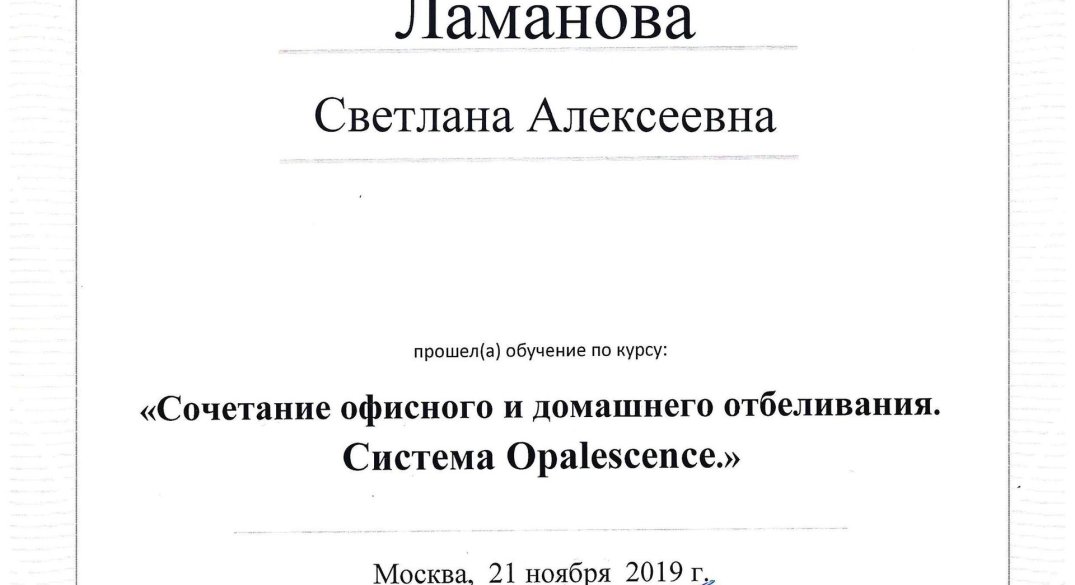 Ламанова

Светлана Алексеевна

прошел(а) обучение по курсу:

«Сочетание офисного и домашнего отбеливания. Система Opalescence.»

Москва, 21 ноября 2019 г.